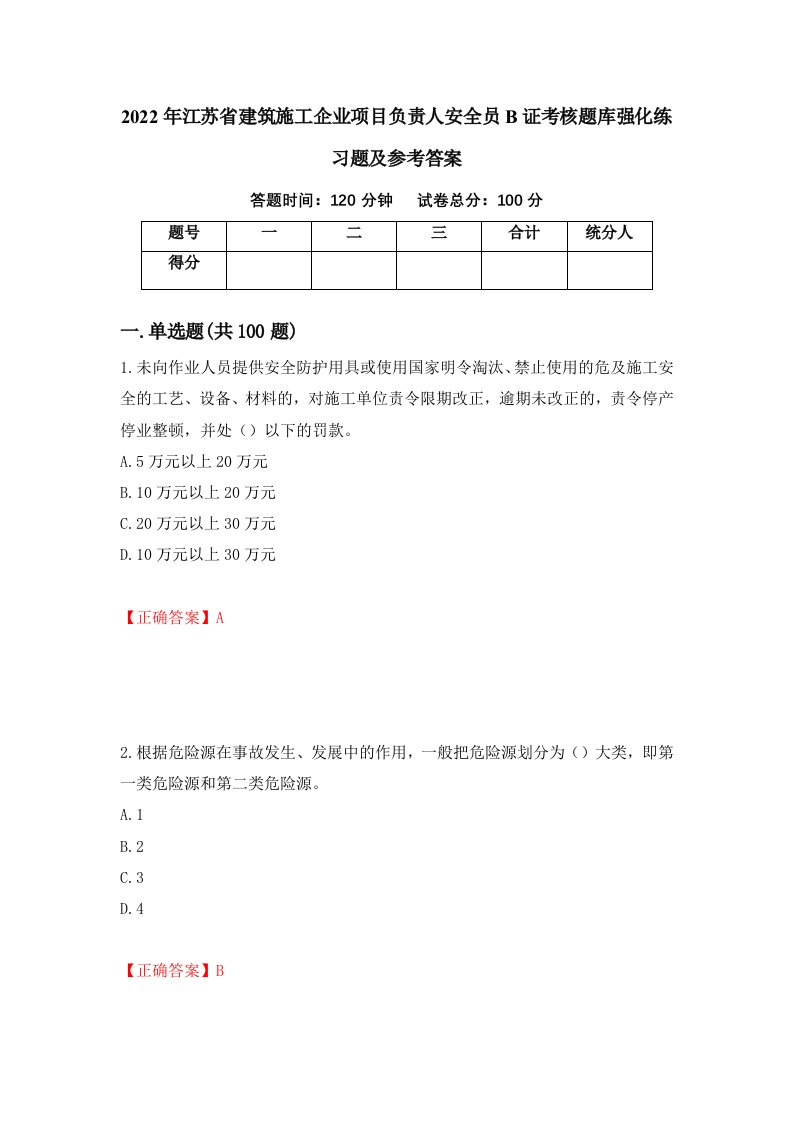 2022年江苏省建筑施工企业项目负责人安全员B证考核题库强化练习题及参考答案

答题时间：120分钟　　试卷总分：100分

| 题号 | 一 | 二 | 三 | 合计 | 统分人 |
|---|---|---|---|---|---|
| 得分 | | | | | |

一.单选题(共100题)

1.未向作业人员提供安全防护用具或使用国家明令淘汰、禁止使用的危及施工安全的工艺、设备、材料的，对施工单位责令限期改正，逾期未改正的，责令停产停业整顿，并处（）以下的罚款。

A.5万元以上20万元

B.10万元以上20万元

C.20万元以上30万元

D.10万元以上30万元

【正确答案】A

2.根据危险源在事故发生、发展中的作用，一般把危险源划分为（）大类，即第一类危险源和第二类危险源。

A.1

B.2

C.3

D.4

【正确答案】B